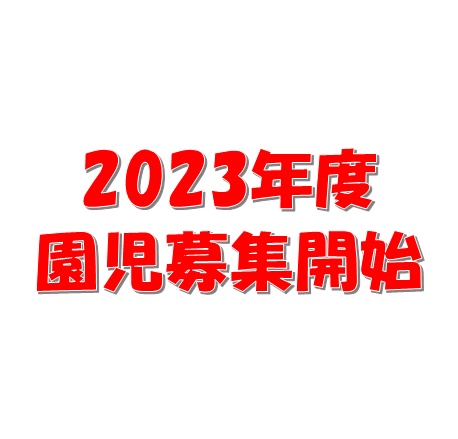 2023年度
園児募集開始